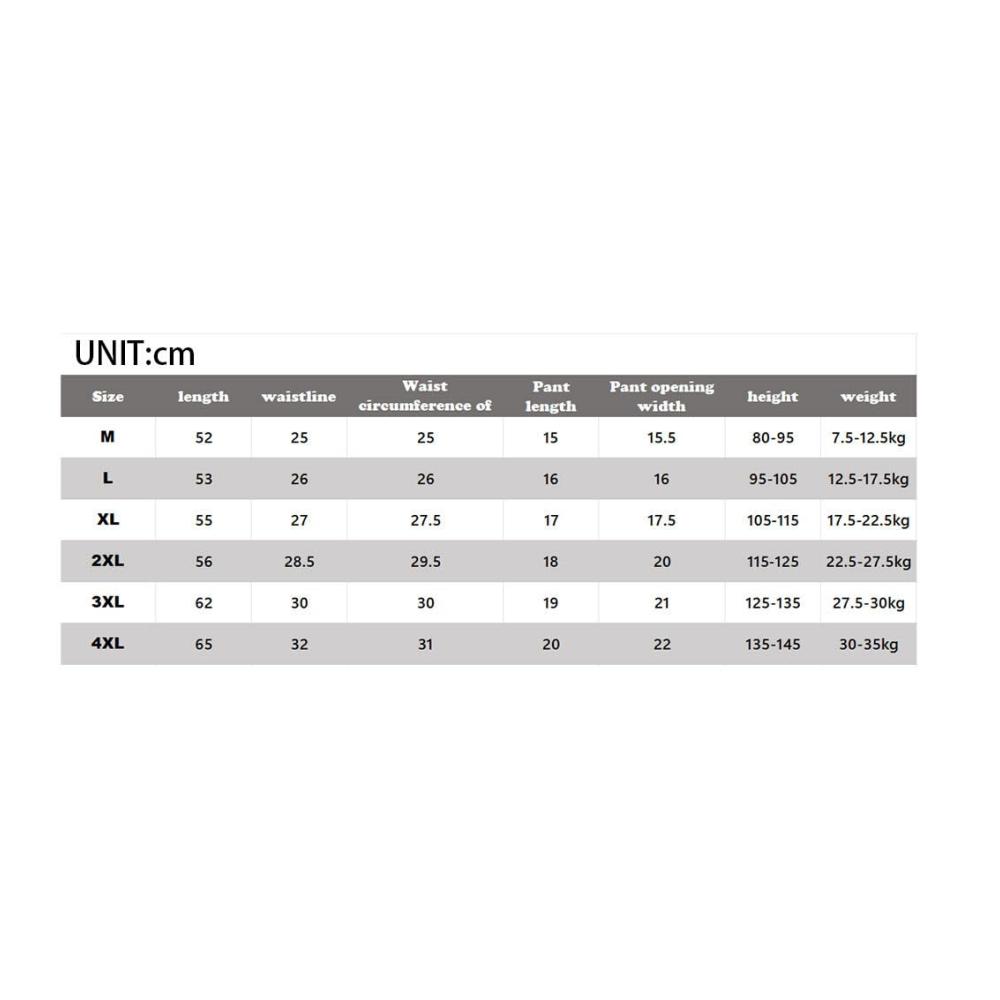 UNIT:cm

| Size | length | waistline | Waist circumference of | Pant length | Pant opening width | height | weight |
|---|---|---|---|---|---|---|---|
| M | 52 | 25 | 25 | 15 | 15.5 | 80-95 | 7.5-12.5kg |
| L | 53 | 26 | 26 | 16 | 16 | 95-105 | 12.5-17.5kg |
| XL | 55 | 27 | 27.5 | 17 | 17.5 | 105-115 | 17.5-22.5kg |
| 2XL | 56 | 28.5 | 29.5 | 18 | 20 | 115-125 | 22.5-27.5kg |
| 3XL | 62 | 30 | 30 | 19 | 21 | 125-135 | 27.5-30kg |
| 4XL | 65 | 32 | 31 | 20 | 22 | 135-145 | 30-35kg |